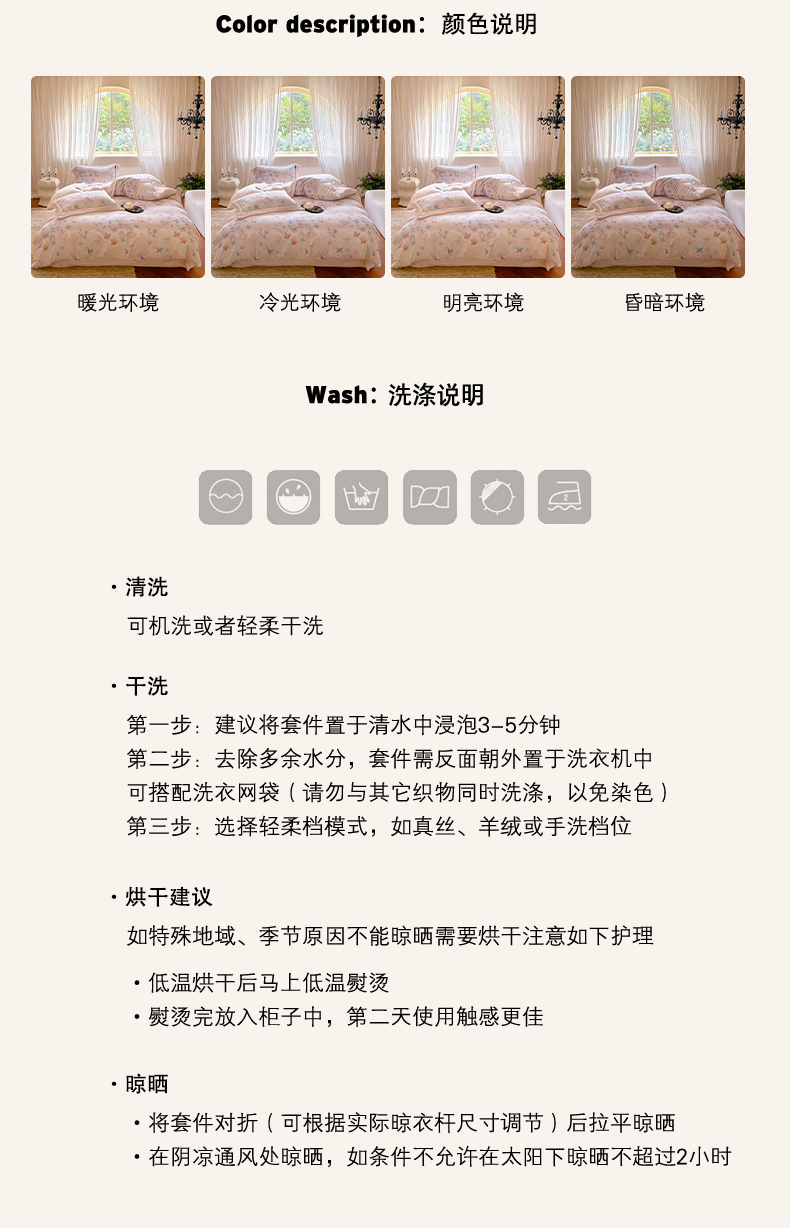 Color description：颜色说明

暖光环境

冷光环境

明亮环境

昏暗环境

Wash：洗涤说明

• 清洗

可机洗或者轻柔干洗

• 干洗

第一步：建议将套件置于清水中浸泡3-5分钟
第二步：去除多余水分，套件需反面朝外置于洗衣机中
可搭配洗衣网袋（请勿与其它织物同时洗涤，以免染色）
第三步：选择轻柔档模式，如真丝、羊绒或手洗档位

• 烘干建议

如特殊地域、季节原因不能晾晒需要烘干注意如下护理

• 低温烘干后马上低温熨烫
• 熨烫完放入柜子中，第二天使用触感更佳

• 晾晒

• 将套件对折（可根据实际晾衣杆尺寸调节）后拉平晾晒
• 在阴凉通风处晾晒，如条件不允许在太阳下晾晒不超过2小时